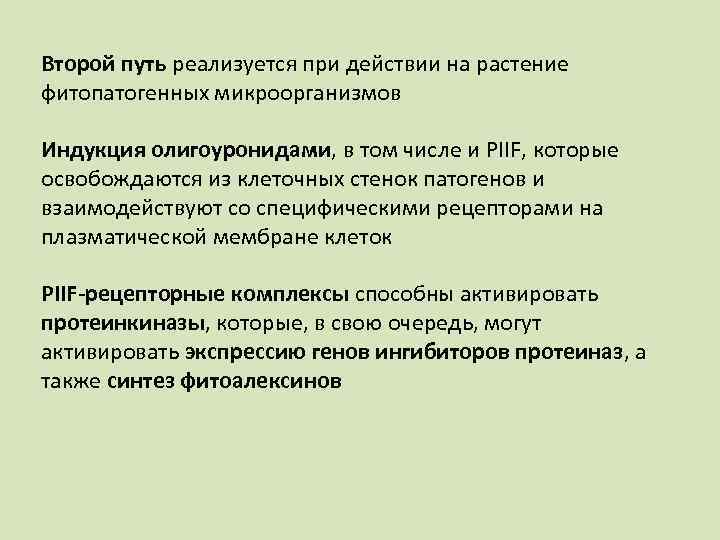 Второй путь реализуется при действии на растение фитопатогенных микроорганизмов

Индукция олигоуронидами, в том числе и PIIF, которые освобождаются из клеточных стенок патогенов и взаимодействуют со специфическими рецепторами на плазматической мембране клеток

PIIF-рецепторные комплексы способны активировать протеинкиназы, которые, в свою очередь, могут активировать экспрессию генов ингибиторов протеиназ, а также синтез фитоалексинов